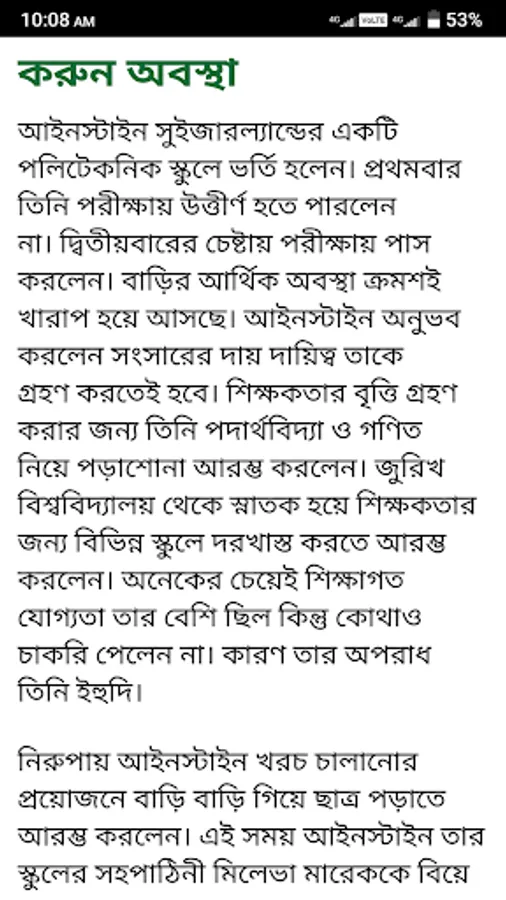 10:08 AM

4G VoLTE 4G 53%

করুন অবস্থা

আইনস্টাইন সুইজারল্যান্ডের একটি পলিটেকনিক স্কুলে ভর্তি হলেন। প্রথমবার তিনি পরীক্ষায় উত্তীর্ণ হতে পারলেন না। দ্বিতীয়বারের চেষ্টায় পরীক্ষায় পাস করলেন। বাড়ির আর্থিক অবস্থা ক্রমশই খারাপ হয়ে আসছে। আইনস্টাইন অনুভব করলেন সংসারের দায় দায়িত্ব তাকে গ্রহণ করতেই হবে। শিক্ষকতার বৃত্তি গ্রহণ করার জন্য তিনি পদার্থবিদ্যা ও গণিত নিয়ে পড়াশোনা আরম্ভ করলেন। জুরিখ বিশ্ববিদ্যালয় থেকে স্নাতক হয়ে শিক্ষকতার জন্য বিভিন্ন স্কুলে দরখাস্ত করতে আরম্ভ করলেন। অনেকের চেয়েই শিক্ষাগত যোগ্যতা তার বেশি ছিল কিন্তু কোথাও চাকরি পেলেন না। কারণ তার অপরাধ তিনি ইহুদি।

নিরুপায় আইনস্টাইন খরচ চালানোর প্রয়োজনে বাড়ি বাড়ি গিয়ে ছাত্র পড়াতে আরম্ভ করলেন। এই সময় আইনস্টাইন তার স্কুলের সহপাঠিনী মিলেভা মারেককে বিয়ে